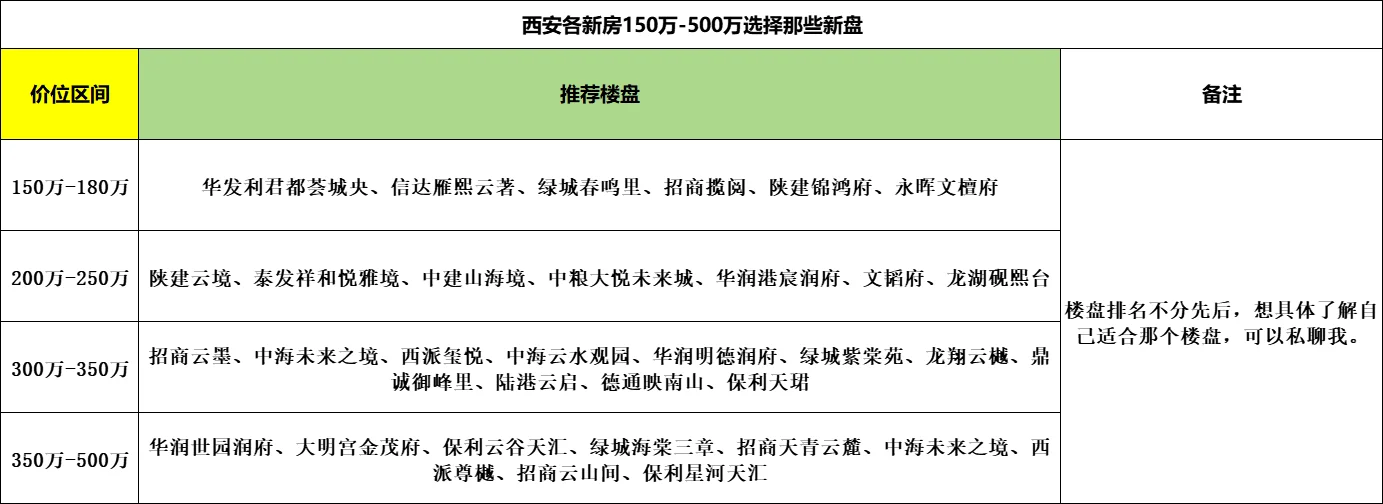 西安各新房150万-500万选择那些新盘

| 价位区间 | 推荐楼盘 | 备注 |
|---|---|---|
| 150万-180万 | 华发利君都荟城央、信达雁熙云著、绿城春鸣里、招商揽阅、陕建锦鸿府、永晖文檀府 | 楼盘排名不分先后，想具体了解自己适合那个楼盘，可以私聊我。 |
| 200万-250万 | 陕建云境、泰发祥和悦雅境、中建山海境、中粮大悦未来城、华润港宸润府、文韬府、龙湖砚熙台 | |
| 300万-350万 | 招商云墨、中海未来之境、西派玺悦、中海云水观园、华润明德润府、绿城紫棠苑、龙翔云樾、鼎诚御峰里、陆港云启、德通映南山、保利天珺 | |
| 350万-500万 | 华润世园润府、大明宫金茂府、保利云谷天汇、绿城海棠三章、招商天青云麓、中海未来之境、西派尊樾、招商云山间、保利星河天汇 | |